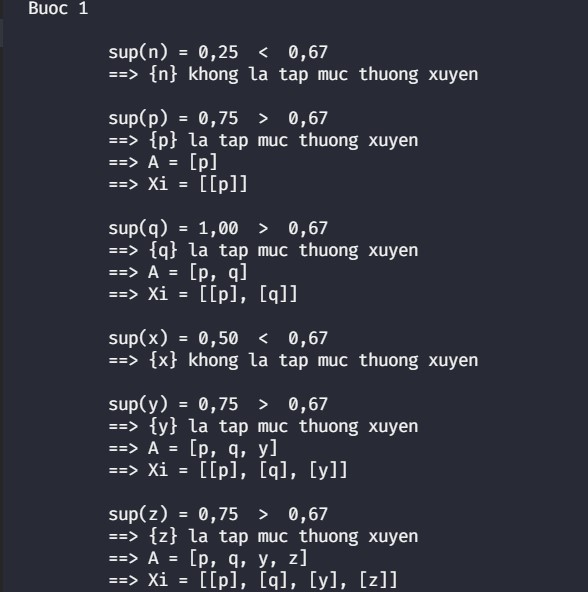 Buoc 1

sup(n) = 0,25 < 0,67
==> {n} khong la tap muc thuong xuyen

sup(p) = 0,75 > 0,67
==> {p} la tap muc thuong xuyen
==> A = [p]
==> Xi = [[p]]

sup(q) = 1,00 > 0,67
==> {q} la tap muc thuong xuyen
==> A = [p, q]
==> Xi = [[p], [q]]

sup(x) = 0,50 < 0,67
==> {x} khong la tap muc thuong xuyen

sup(y) = 0,75 > 0,67
==> {y} la tap muc thuong xuyen
==> A = [p, q, y]
==> Xi = [[p], [q], [y]]

sup(z) = 0,75 > 0,67
==> {z} la tap muc thuong xuyen
==> A = [p, q, y, z]
==> Xi = [[p], [q], [y], [z]]